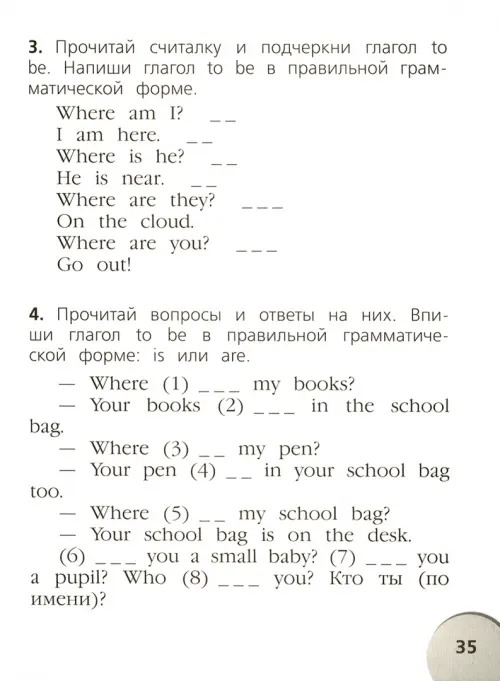 **3.** Прочитай считалку и подчеркни глагол to be. Напиши глагол to be в правильной грамматической форме.

Where am I? _ _
I am here. _ _
Where is he? _ _
He is near. _ _
Where are they? _ _ _
On the cloud.
Where are you? _ _ _
Go out!

**4.** Прочитай вопросы и ответы на них. Впиши глагол to be в правильной грамматической форме: is или are.

— Where (1) _ _ _ my books?
— Your books (2) _ _ _ in the school bag.
— Where (3) _ _ my pen?
— Your pen (4) _ _ in your school bag too.
— Where (5) _ _ my school bag?
— Your school bag is on the desk.
(6) _ _ _ you a small baby? (7) _ _ _ you a pupil? Who (8) _ _ _ you? Кто ты (по имени)?

35